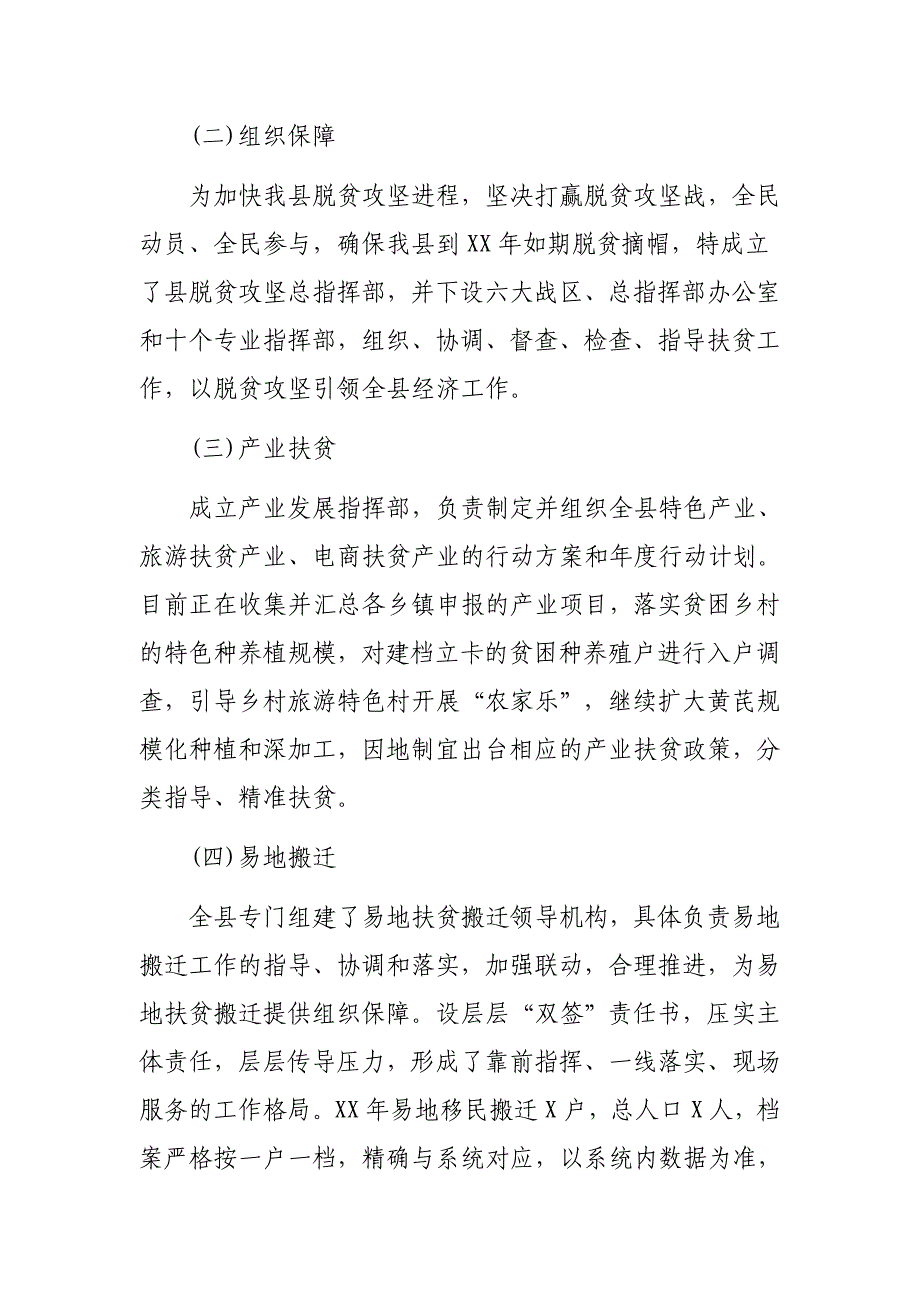 (二)组织保障

为加快我县脱贫攻坚进程，坚决打赢脱贫攻坚战，全民动员、全民参与，确保我县到XX年如期脱贫摘帽，特成立了县脱贫攻坚总指挥部，并下设六大战区、总指挥部办公室和十个专业指挥部，组织、协调、督查、检查、指导扶贫工作，以脱贫攻坚引领全县经济工作。

(三)产业扶贫

成立产业发展指挥部，负责制定并组织全县特色产业、旅游扶贫产业、电商扶贫产业的行动方案和年度行动计划。目前正在收集并汇总各乡镇申报的产业项目，落实贫困乡村的特色种养植规模，对建档立卡的贫困种养殖户进行入户调查，引导乡村旅游特色村开展“农家乐”，继续扩大黄芪规模化种植和深加工，因地制宜出台相应的产业扶贫政策，分类指导、精准扶贫。

(四)易地搬迁

全县专门组建了易地扶贫搬迁领导机构，具体负责易地搬迁工作的指导、协调和落实，加强联动，合理推进，为易地扶贫搬迁提供组织保障。设层层“双签”责任书，压实主体责任，层层传导压力，形成了靠前指挥、一线落实、现场服务的工作格局。XX年易地移民搬迁X户，总人口X人，档案严格按一户一档，精确与系统对应，以系统内数据为准，